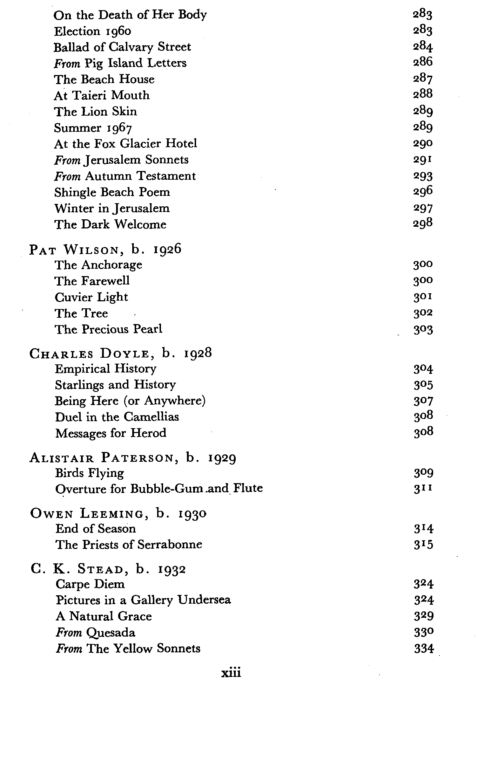 On the Death of Her Body 283
Election 1960 283
Ballad of Calvary Street 284
From Pig Island Letters 286
The Beach House 287
At Taieri Mouth 288
The Lion Skin 289
Summer 1967 289
At the Fox Glacier Hotel 290
From Jerusalem Sonnets 291
From Autumn Testament 293
Shingle Beach Poem 296
Winter in Jerusalem 297
The Dark Welcome 298

PAT WILSON, b. 1926
The Anchorage 300
The Farewell 300
Cuvier Light 301
The Tree 302
The Precious Pearl 303

CHARLES DOYLE, b. 1928
Empirical History 304
Starlings and History 305
Being Here (or Anywhere) 307
Duel in the Camellias 308
Messages for Herod 308

ALISTAIR PATERSON, b. 1929
Birds Flying 309
Overture for Bubble-Gum and Flute 311

OWEN LEEMING, b. 1930
End of Season 314
The Priests of Serrabonne 315

C. K. STEAD, b. 1932
Carpe Diem 324
Pictures in a Gallery Undersea 324
A Natural Grace 329
From Quesada 330
From The Yellow Sonnets 334

xiii